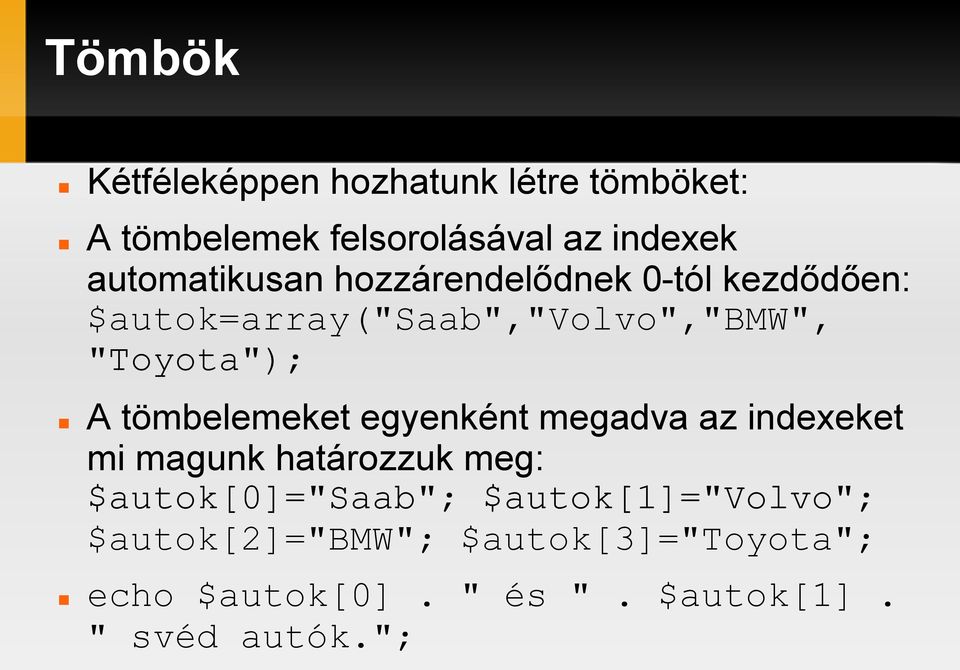 Tömbök

Kétféleképpen hozhatunk létre tömböket:

A tömbelemek felsorolásával az indexek automatikusan hozzárendelődnek 0-tól kezdődően: $autok=array("Saab","Volvo","BMW", "Toyota");

A tömbelemeket egyenként megadva az indexeket mi magunk határozzuk meg: $autok[0]="Saab"; $autok[1]="Volvo"; $autok[2]="BMW"; $autok[3]="Toyota";

echo $autok[0] . " és " . $autok[1] . " svéd autók.";